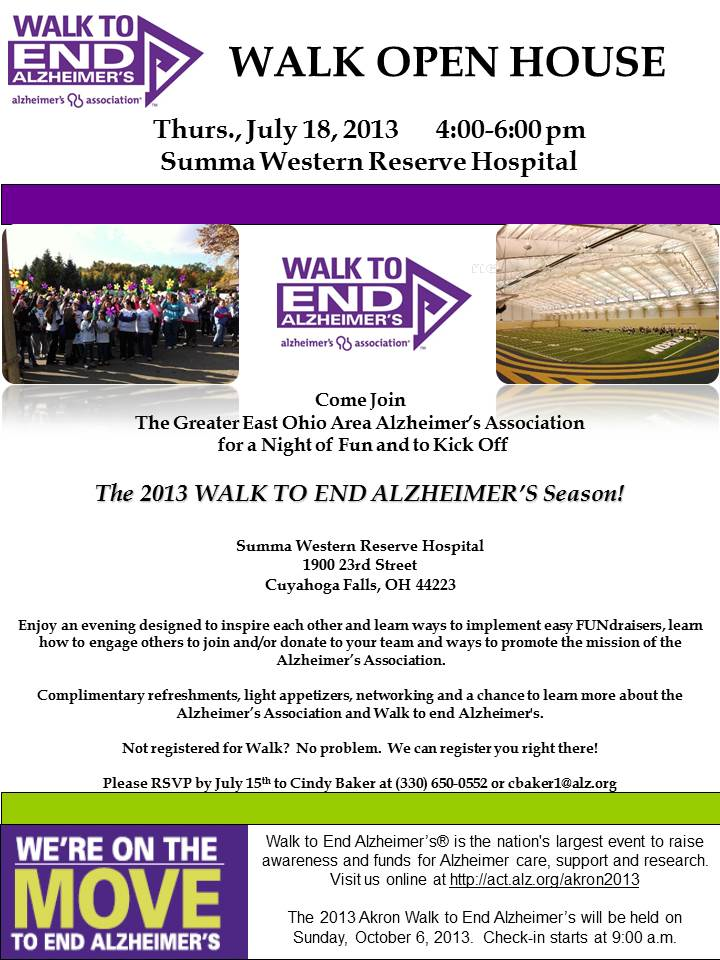 WALK TO END ALZHEIMER'S
alzheimer's association

WALK OPEN HOUSE

Thurs., July 18, 2013 4:00-6:00 pm
Summa Western Reserve Hospital

WALK TO END ALZHEIMER'S
alzheimer's association

Come Join
The Greater East Ohio Area Alzheimer's Association
for a Night of Fun and to Kick Off

The 2013 WALK TO END ALZHEIMER'S Season!

Summa Western Reserve Hospital
1900 23rd Street
Cuyahoga Falls, OH 44223

Enjoy an evening designed to inspire each other and learn ways to implement easy FUNdraisers, learn how to engage others to join and/or donate to your team and ways to promote the mission of the Alzheimer's Association.

Complimentary refreshments, light appetizers, networking and a chance to learn more about the Alzheimer's Association and Walk to end Alzheimer's.

Not registered for Walk? No problem. We can register you right there!

Please RSVP by July 15$^{th}$ to Cindy Baker at (330) 650-0552 or cbaker1@alz.org

WE'RE ON THE
MOVE
TO END ALZHEIMER'S

Walk to End Alzheimer's® is the nation's largest event to raise awareness and funds for Alzheimer care, support and research. Visit us online at http://act.alz.org/akron2013

The 2013 Akron Walk to End Alzheimer's will be held on Sunday, October 6, 2013. Check-in starts at 9:00 a.m.